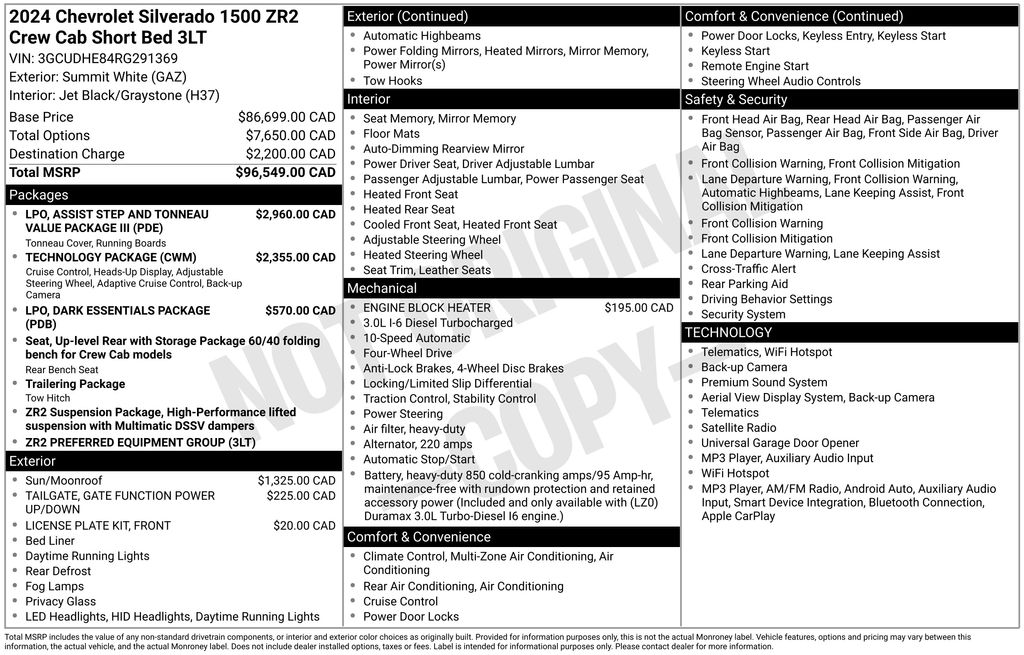 2024 Chevrolet Silverado 1500 ZR2 Crew Cab Short Bed 3LT
VIN: 3GCUDHE84RG291369
Exterior: Summit White (GAZ)
Interior: Jet Black/Graystone (H37)

| | |
|---|---|
| Base Price | $86,699.00 CAD |
| Total Options | $7,650.00 CAD |
| Destination Charge | $2,200.00 CAD |
| Total MSRP | $96,549.00 CAD |

Packages
- LPO, ASSIST STEP AND TONNEAU VALUE PACKAGE III (PDE) $2,960.00 CAD
Tonneau Cover, Running Boards
- TECHNOLOGY PACKAGE (CWM) $2,355.00 CAD
Cruise Control, Heads-Up Display, Adjustable Steering Wheel, Adaptive Cruise Control, Back-up Camera
- LPO, DARK ESSENTIALS PACKAGE (PDB) $570.00 CAD
- Seat, Up-level Rear with Storage Package 60/40 folding bench for Crew Cab models
Rear Bench Seat
- Trailering Package
Tow Hitch
- ZR2 Suspension Package, High-Performance lifted suspension with Multimatic DSSV dampers
- ZR2 PREFERRED EQUIPMENT GROUP (3LT)

Exterior
- Sun/Moonroof $1,325.00 CAD
- TAILGATE, GATE FUNCTION POWER UP/DOWN $225.00 CAD
- LICENSE PLATE KIT, FRONT $20.00 CAD
- Bed Liner
- Daytime Running Lights
- Rear Defrost
- Fog Lamps
- Privacy Glass
- LED Headlights, HID Headlights, Daytime Running Lights

Exterior (Continued)
- Automatic Highbeams
- Power Folding Mirrors, Heated Mirrors, Mirror Memory, Power Mirror(s)
- Tow Hooks

Interior
- Seat Memory, Mirror Memory
- Floor Mats
- Auto-Dimming Rearview Mirror
- Power Driver Seat, Driver Adjustable Lumbar
- Passenger Adjustable Lumbar, Power Passenger Seat
- Heated Front Seat
- Heated Rear Seat
- Cooled Front Seat, Heated Front Seat
- Adjustable Steering Wheel
- Heated Steering Wheel
- Seat Trim, Leather Seats

Mechanical
- ENGINE BLOCK HEATER $195.00 CAD
- 3.0L I-6 Diesel Turbocharged
- 10-Speed Automatic
- Four-Wheel Drive
- Anti-Lock Brakes, 4-Wheel Disc Brakes
- Locking/Limited Slip Differential
- Traction Control, Stability Control
- Power Steering
- Air filter, heavy-duty
- Alternator, 220 amps
- Automatic Stop/Start
- Battery, heavy-duty 850 cold-cranking amps/95 Amp-hr, maintenance-free with rundown protection and retained accessory power (Included and only available with (LZ0) Duramax 3.0L Turbo-Diesel I6 engine.)

Comfort & Convenience
- Climate Control, Multi-Zone Air Conditioning, Air Conditioning
- Rear Air Conditioning, Air Conditioning
- Cruise Control
- Power Door Locks

Comfort & Convenience (Continued)
- Power Door Locks, Keyless Entry, Keyless Start
- Keyless Start
- Remote Engine Start
- Steering Wheel Audio Controls

Safety & Security
- Front Head Air Bag, Rear Head Air Bag, Passenger Air Bag Sensor, Passenger Air Bag, Front Side Air Bag, Driver Air Bag
- Front Collision Warning, Front Collision Mitigation
- Lane Departure Warning, Front Collision Warning, Automatic Highbeams, Lane Keeping Assist, Front Collision Mitigation
- Front Collision Warning
- Front Collision Mitigation
- Lane Departure Warning, Lane Keeping Assist
- Cross-Traffic Alert
- Rear Parking Aid
- Driving Behavior Settings
- Security System

TECHNOLOGY
- Telematics, WiFi Hotspot
- Back-up Camera
- Premium Sound System
- Aerial View Display System, Back-up Camera
- Telematics
- Satellite Radio
- Universal Garage Door Opener
- MP3 Player, Auxiliary Audio Input
- WiFi Hotspot
- MP3 Player, AM/FM Radio, Android Auto, Auxiliary Audio Input, Smart Device Integration, Bluetooth Connection, Apple CarPlay

NOT ORIGINAL COPY

Total MSRP includes the value of any non-standard drivetrain components, or interior and exterior color choices as originally built. Provided for information purposes only, this is not the actual Monroney label. Vehicle features, options and pricing may vary between this information, the actual vehicle, and the actual Monroney label. Does not include dealer installed options, taxes or fees. Label is intended for informational purposes only. Please contact dealer for more information.